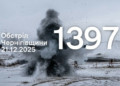 Обстріл Чернігівщини 21.12.2025

1397